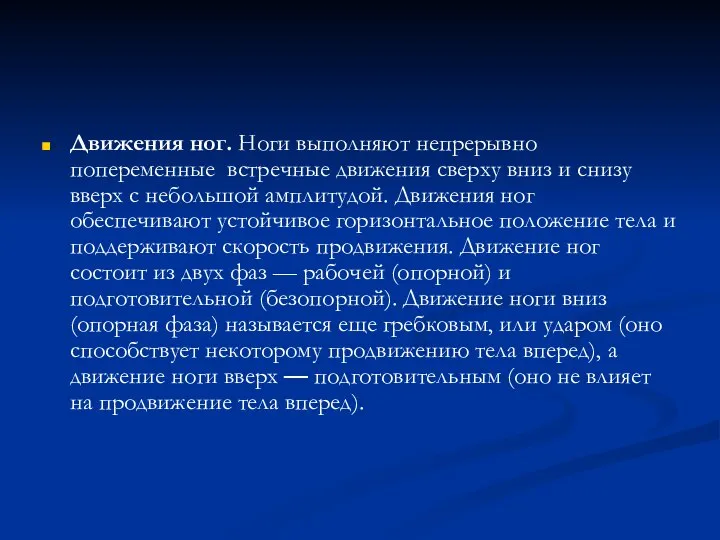 Движения ног. Ноги выполняют непрерывно попеременные  встречные движения сверху вниз и снизу вверх с небольшой амплитудой. Движения ног обеспечивают устойчивое горизонтальное положение тела и поддерживают скорость продвижения. Движение ног состоит из двух фаз — рабочей (опорной) и подготовительной (безопорной). Движение ноги вниз (опорная фаза) называется еще гребковым, или ударом (оно способствует некоторому продвижению тела вперед), а движение ноги вверх — подготовительным (оно не влияет на продвижение тела вперед).